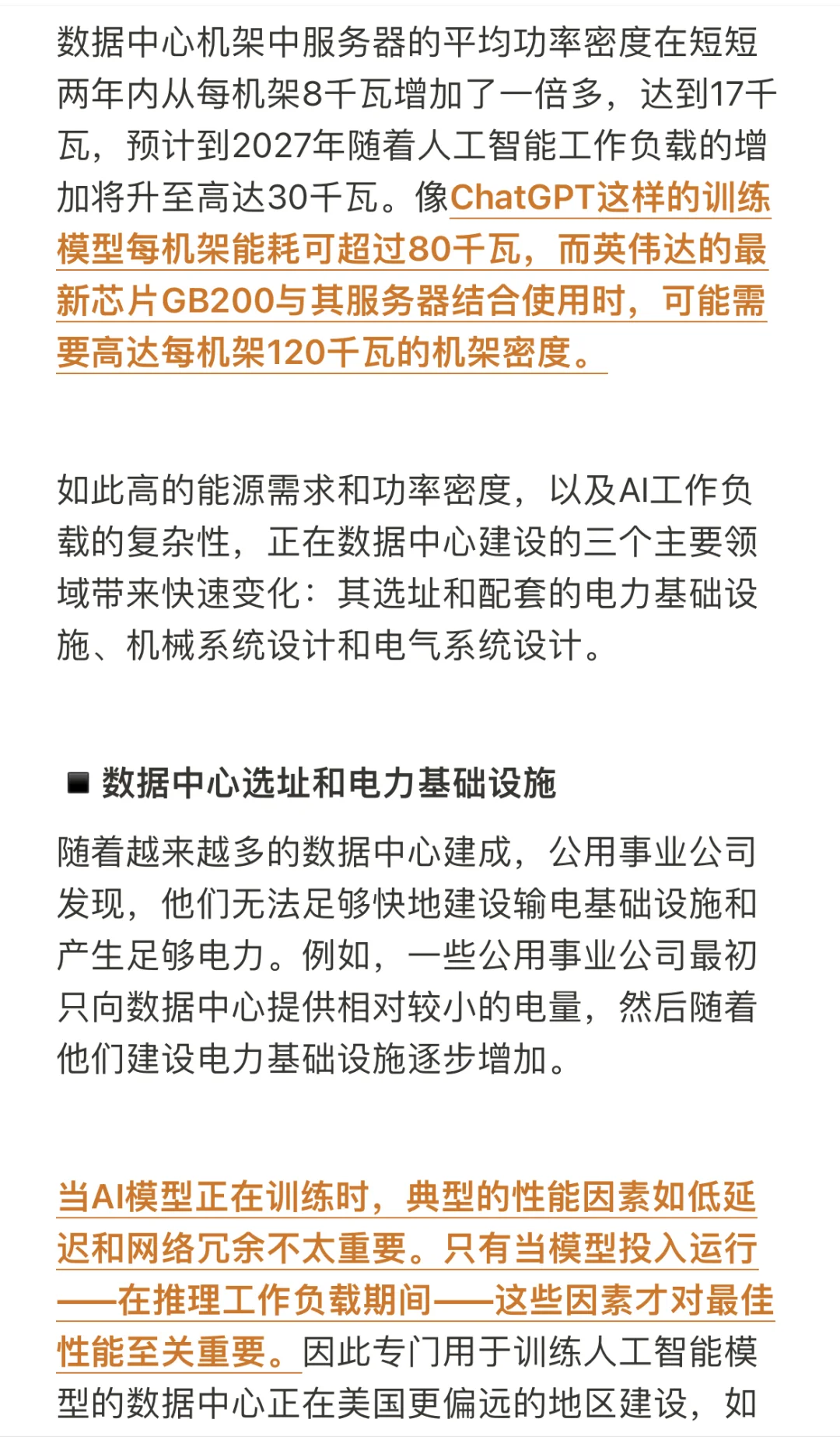 数据中心机架中服务器的平均功率密度在短短两年内从每机架8千瓦增加了一倍多，达到17千瓦，预计到2027年随着人工智能工作负载的增加将升至高达30千瓦。像ChatGPT这样的训练模型每机架能耗可超过80千瓦，而英伟达的最新芯片GB200与其服务器结合使用时，可能需要高达每机架120千瓦的机架密度。

如此高的能源需求和功率密度，以及AI工作负载的复杂性，正在数据中心建设的三个主要领域带来快速变化：其选址和配套的电力基础设施、机械系统设计和电气系统设计。

■ 数据中心选址和电力基础设施

随着越来越多的数据中心建成，公用事业公司发现，他们无法足够快地建设输电基础设施和产生足够电力。例如，一些公用事业公司最初只向数据中心提供相对较小的电量，然后随着他们建设电力基础设施逐步增加。

当AI模型正在训练时，典型的性能因素如低延迟和网络冗余不太重要。只有当模型投入运行——在推理工作负载期间——这些因素才对最佳性能至关重要。因此专门用于训练人工智能模型的数据中心正在美国更偏远的地区建设，如